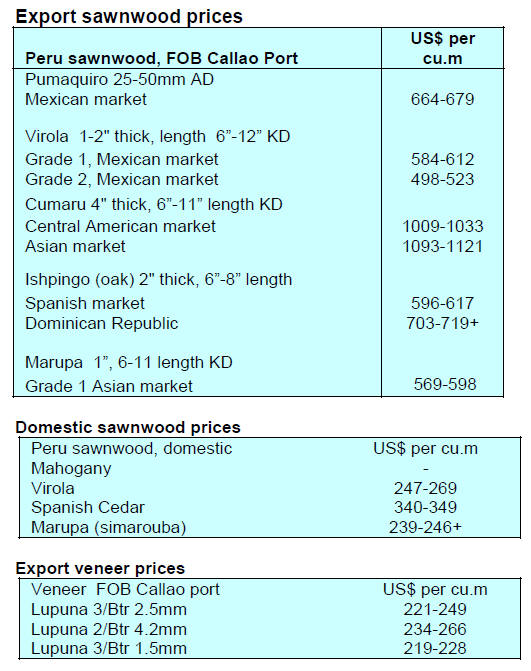 Export sawnwood prices

| Peru sawnwood, FOB Callao Port | US$ per cu.m |
|---|---|
| Pumaquiro 25-50mm AD | |
| Mexican market | 664-679 |
| Virola 1-2" thick, length 6"-12" KD | |
| Grade 1, Mexican market | 584-612 |
| Grade 2, Mexican market | 498-523 |
| Cumaru 4" thick, 6"-11" length KD | |
| Central American market | 1009-1033 |
| Asian market | 1093-1121 |
| Ishpingo (oak) 2" thick, 6"-8" length | |
| Spanish market | 596-617 |
| Dominican Republic | 703-719+ |
| Marupa 1", 6-11 length KD | |
| Grade 1 Asian market | 569-598 |

Domestic sawnwood prices

| Peru sawnwood, domestic | US$ per cu.m |
|---|---|
| Mahogany | - |
| Virola | 247-269 |
| Spanish Cedar | 340-349 |
| Marupa (simarouba) | 239-246+ |

Export veneer prices

| Veneer FOB Callao port | US$ per cu.m |
|---|---|
| Lupuna 3/Btr 2.5mm | 221-249 |
| Lupuna 2/Btr 4.2mm | 234-266 |
| Lupuna 3/Btr 1.5mm | 219-228 |